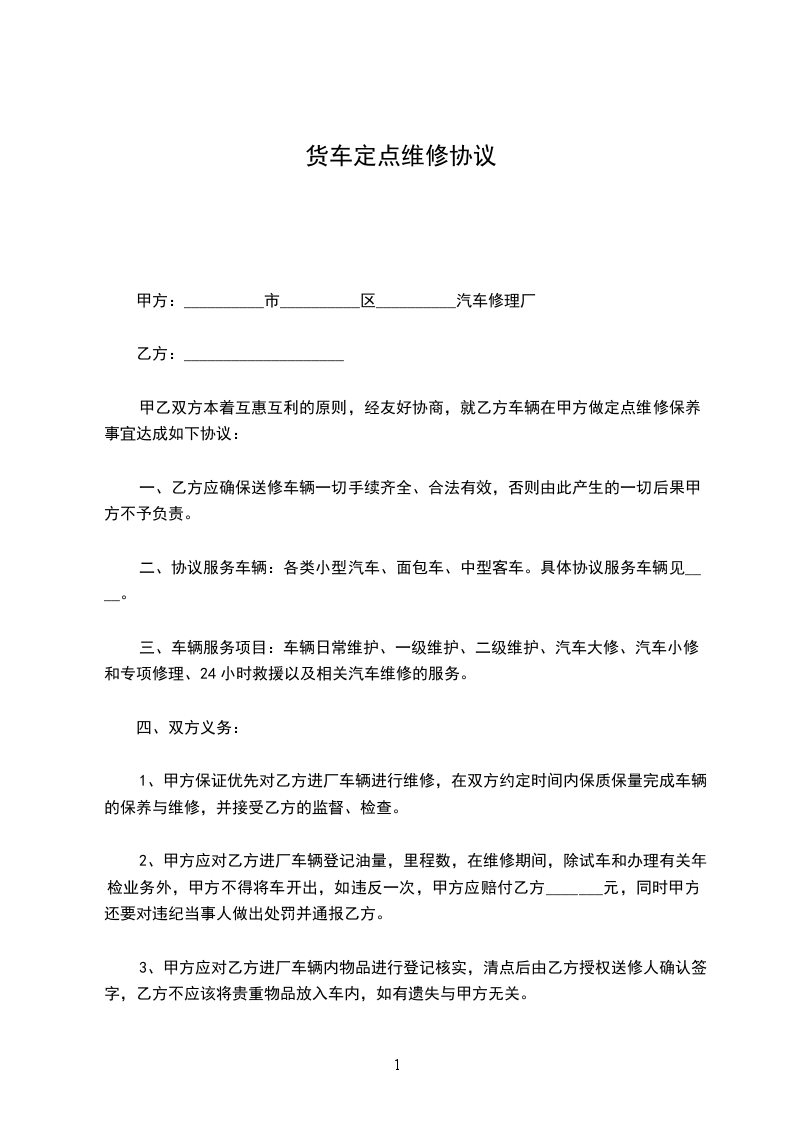 货车定点维修协议

甲方：__________市__________区__________汽车修理厂

乙方：____________________

甲乙双方本着互惠互利的原则，经友好协商，就乙方车辆在甲方做定点维修保养事宜达成如下协议：

一、乙方应确保送修车辆一切手续齐全、合法有效，否则由此产生的一切后果甲方不予负责。

二、协议服务车辆：各类小型汽车、面包车、中型客车。具体协议服务车辆见____。

三、车辆服务项目：车辆日常维护、一级维护、二级维护、汽车大修、汽车小修和专项修理、24小时救援以及相关汽车维修的服务。

四、双方义务：

1、甲方保证优先对乙方进厂车辆进行维修，在双方约定时间内保质保量完成车辆的保养与维修，并接受乙方的监督、检查。

2、甲方应对乙方进厂车辆登记油量，里程数，在维修期间，除试车和办理有关年检业务外，甲方不得将车开出，如违反一次，甲方应赔付乙方_______元，同时甲方还要对违纪当事人做出处罚并通报乙方。

3、甲方应对乙方进厂车辆内物品进行登记核实，清点后由乙方授权送修人确认签字，乙方不应该将贵重物品放入车内，如有遗失与甲方无关。

1